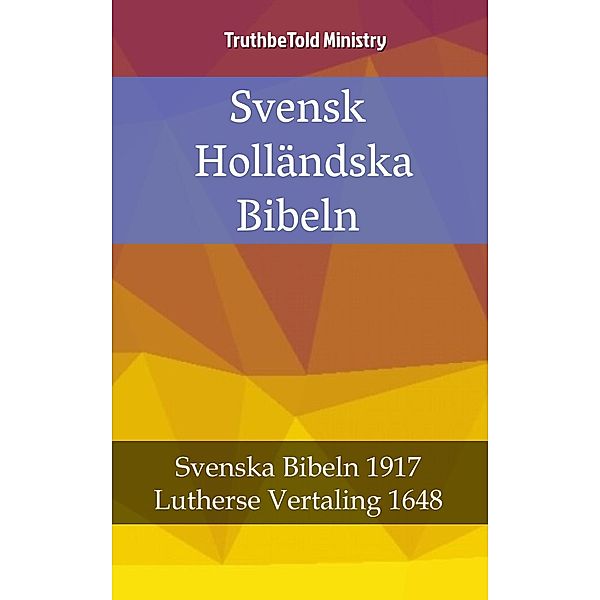 TruthbeTold Ministry

Svensk
Holländska
Bibeln

Svenska Bibeln 1917
Lutherse Vertaling 1648